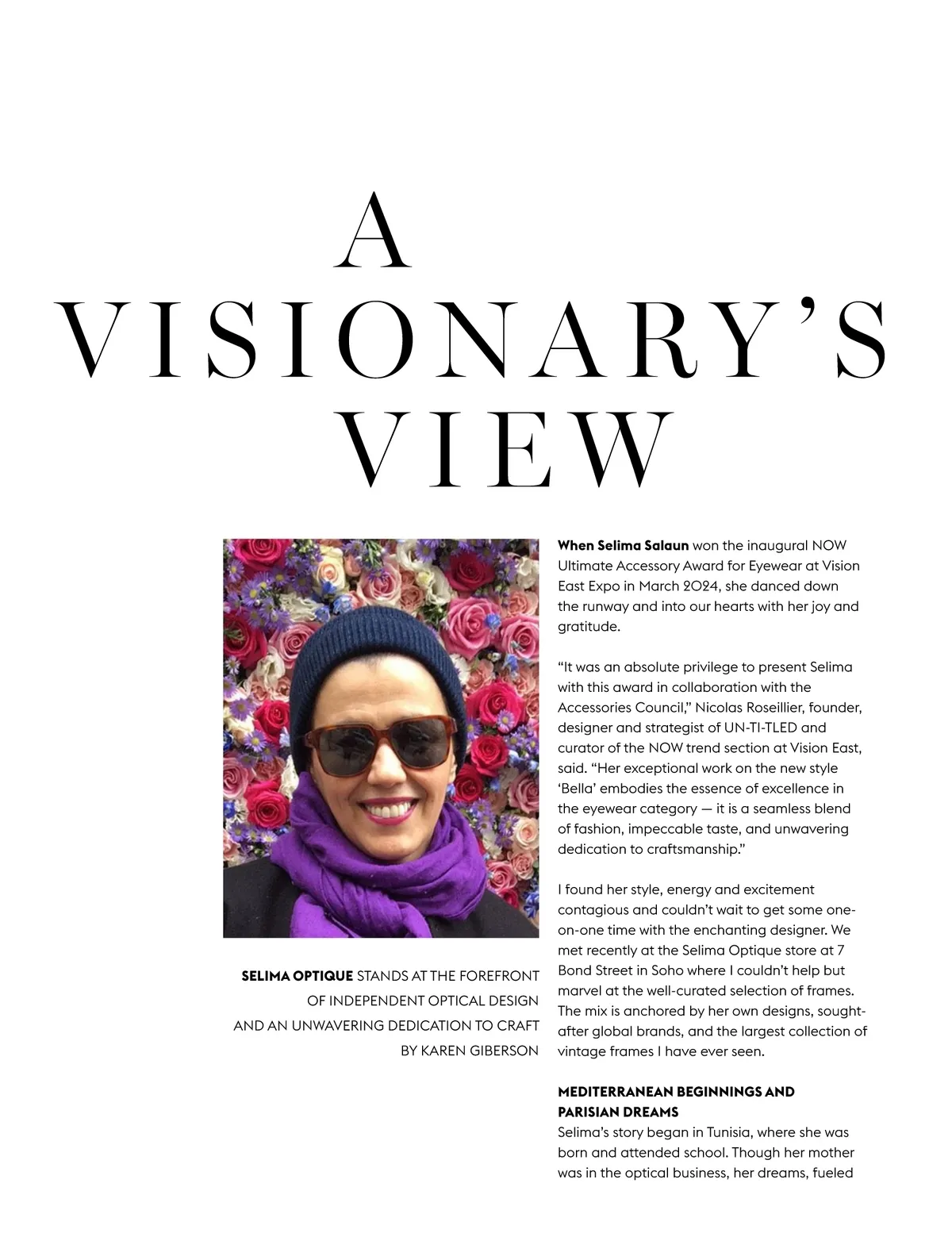 A VISIONARY'S VIEW

SELIMA OPTIQUE STANDS AT THE FOREFRONT OF INDEPENDENT OPTICAL DESIGN AND AN UNWAVERING DEDICATION TO CRAFT
BY KAREN GIBERSON

When Selima Salaun won the inaugural NOW Ultimate Accessory Award for Eyewear at Vision East Expo in March 2024, she danced down the runway and into our hearts with her joy and gratitude.

"It was an absolute privilege to present Selima with this award in collaboration with the Accessories Council," Nicolas Roseillier, founder, designer and strategist of UN-TI-TLED and curator of the NOW trend section at Vision East, said. "Her exceptional work on the new style 'Bella' embodies the essence of excellence in the eyewear category — it is a seamless blend of fashion, impeccable taste, and unwavering dedication to craftsmanship."

I found her style, energy and excitement contagious and couldn't wait to get some one-on-one time with the enchanting designer. We met recently at the Selima Optique store at 7 Bond Street in Soho where I couldn't help but marvel at the well-curated selection of frames. The mix is anchored by her own designs, sought-after global brands, and the largest collection of vintage frames I have ever seen.

MEDITERRANEAN BEGINNINGS AND PARISIAN DREAMS
Selima's story began in Tunisia, where she was born and attended school. Though her mother was in the optical business, her dreams, fueled